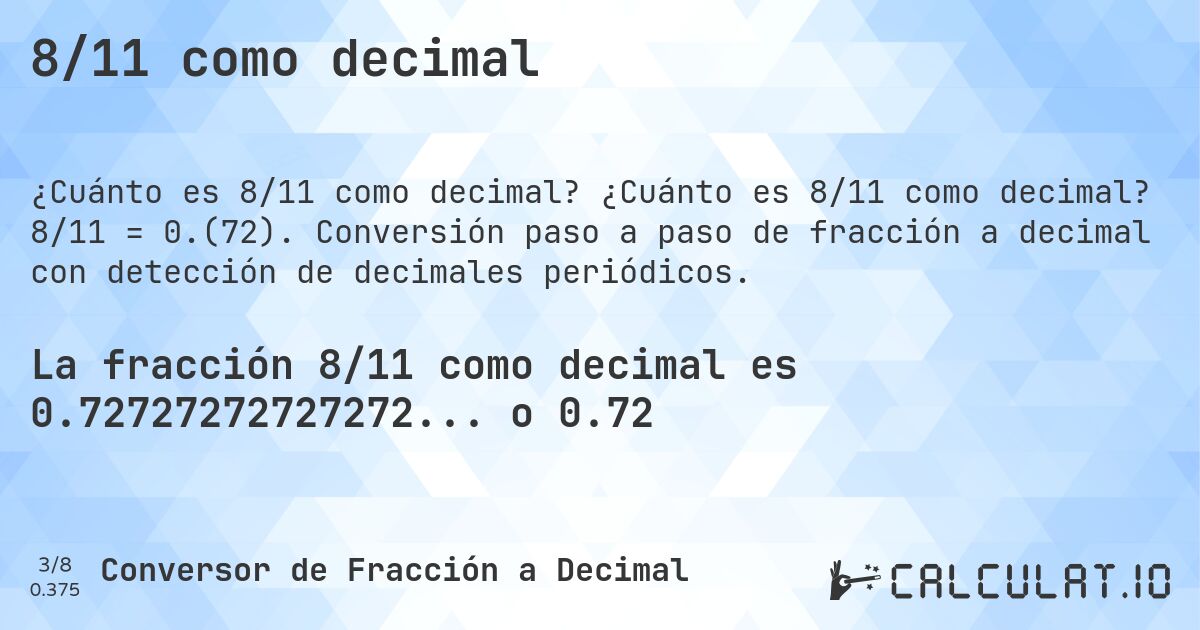 8/11 como decimal

¿Cuánto es 8/11 como decimal? ¿Cuánto es 8/11 como decimal? 8/11 = 0.(72). Conversión paso a paso de fracción a decimal con detección de decimales periódicos.

La fracción 8/11 como decimal es 0.72727272727272... o 0.72

3/8
0.375
Conversor de Fracción a Decimal

CALCULAT.IO